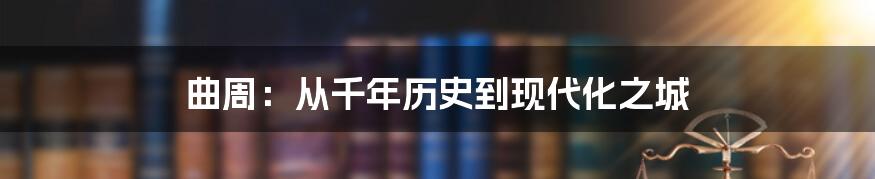 曲周：从千年历史到现代化之城